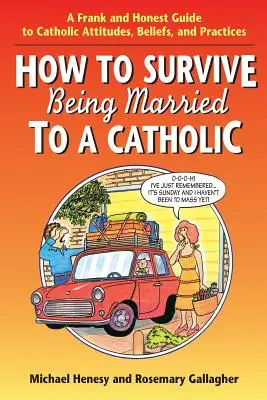 A Frank and Honest Guide to Catholic Attitudes, Beliefs, and Practices

HOW TO SURVIVE Being Married TO A CATHOLIC

O-O-O-H! I'VE JUST REMEMBERED... IT'S SUNDAY AND I HAVEN'T BEEN TO MASS YET!

Michael Henesy and Rosemary Gallagher